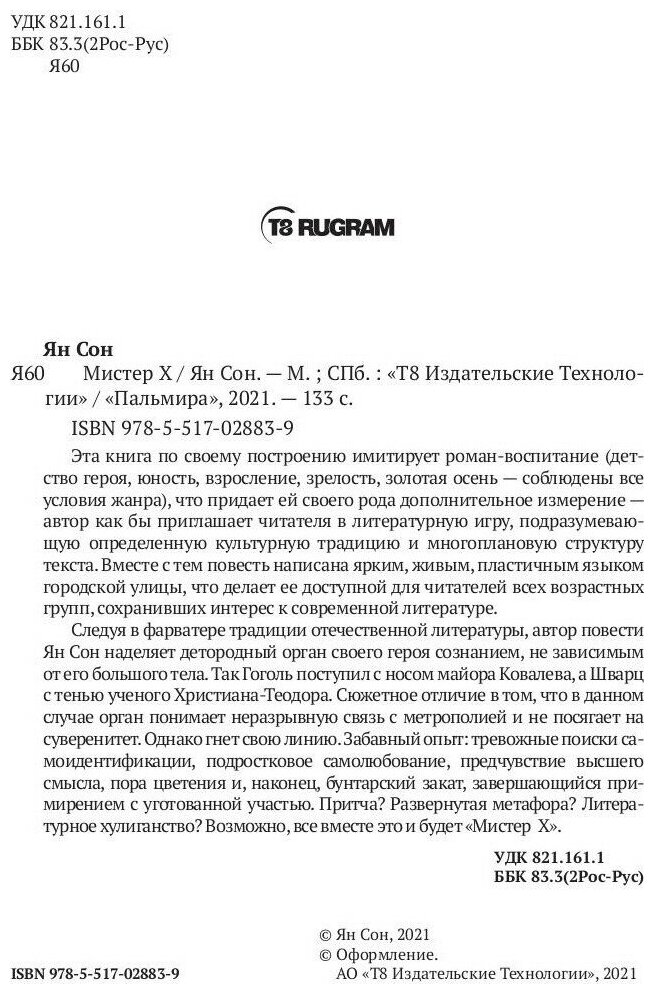 УДК 821.161.1
ББК 83.3(2Рос-Рус)
Я60

T8 RUGRAM

Ян Сон
Я60 Мистер Х / Ян Сон. — М. ; СПб. : «Т8 Издательские Технологии» / «Пальмира», 2021. — 133 с.
ISBN 978-5-517-02883-9

Эта книга по своему построению имитирует роман-воспитание (детство героя, юность, взросление, зрелость, золотая осень — соблюдены все условия жанра), что придает ей своего рода дополнительное измерение — автор как бы приглашает читателя в литературную игру, подразумевающую определенную культурную традицию и многоплановую структуру текста. Вместе с тем повесть написана ярким, живым, пластичным языком городской улицы, что делает ее доступной для читателей всех возрастных групп, сохранивших интерес к современной литературе.

Следуя в фарватере традиции отечественной литературы, автор повести Ян Сон наделяет детородный орган своего героя сознанием, не зависимым от его большого тела. Так Гоголь поступил с носом майора Ковалева, а Шварц с тенью ученого Христиана-Теодора. Сюжетное отличие в том, что в данном случае орган понимает неразрывную связь с метрополией и не посягает на суверенитет. Однако гнет свою линию. Забавный опыт: тревожные поиски самоидентификации, подростковое самолюбование, предчувствие высшего смысла, пора цветения и, наконец, бунтарский закат, завершающийся примирением с уготованной участью. Притча? Развернутая метафора? Литературное хулиганство? Возможно, все вместе это и будет «Мистер Х».

УДК 821.161.1
ББК 83.3(2Рос-Рус)

© Ян Сон, 2021
© Оформление.
АО «Т8 Издательские Технологии», 2021

ISBN 978-5-517-02883-9